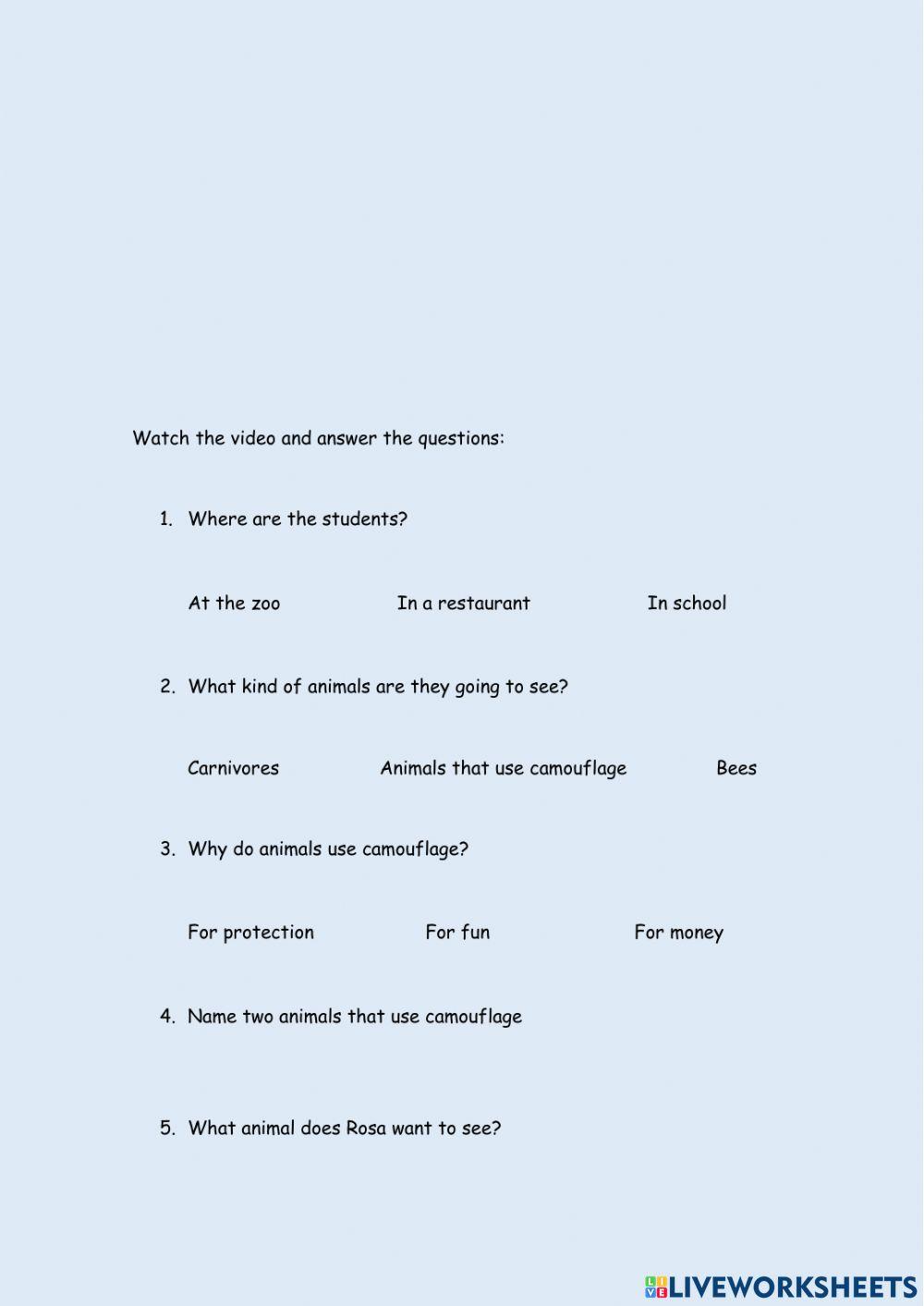 Watch the video and answer the questions:

1. Where are the students?

At the zoo In a restaurant In school

2. What kind of animals are they going to see?

Carnivores Animals that use camouflage Bees

3. Why do animals use camouflage?

For protection For fun For money

4. Name two animals that use camouflage

5. What animal does Rosa want to see?

LIVEWORKSHEETS